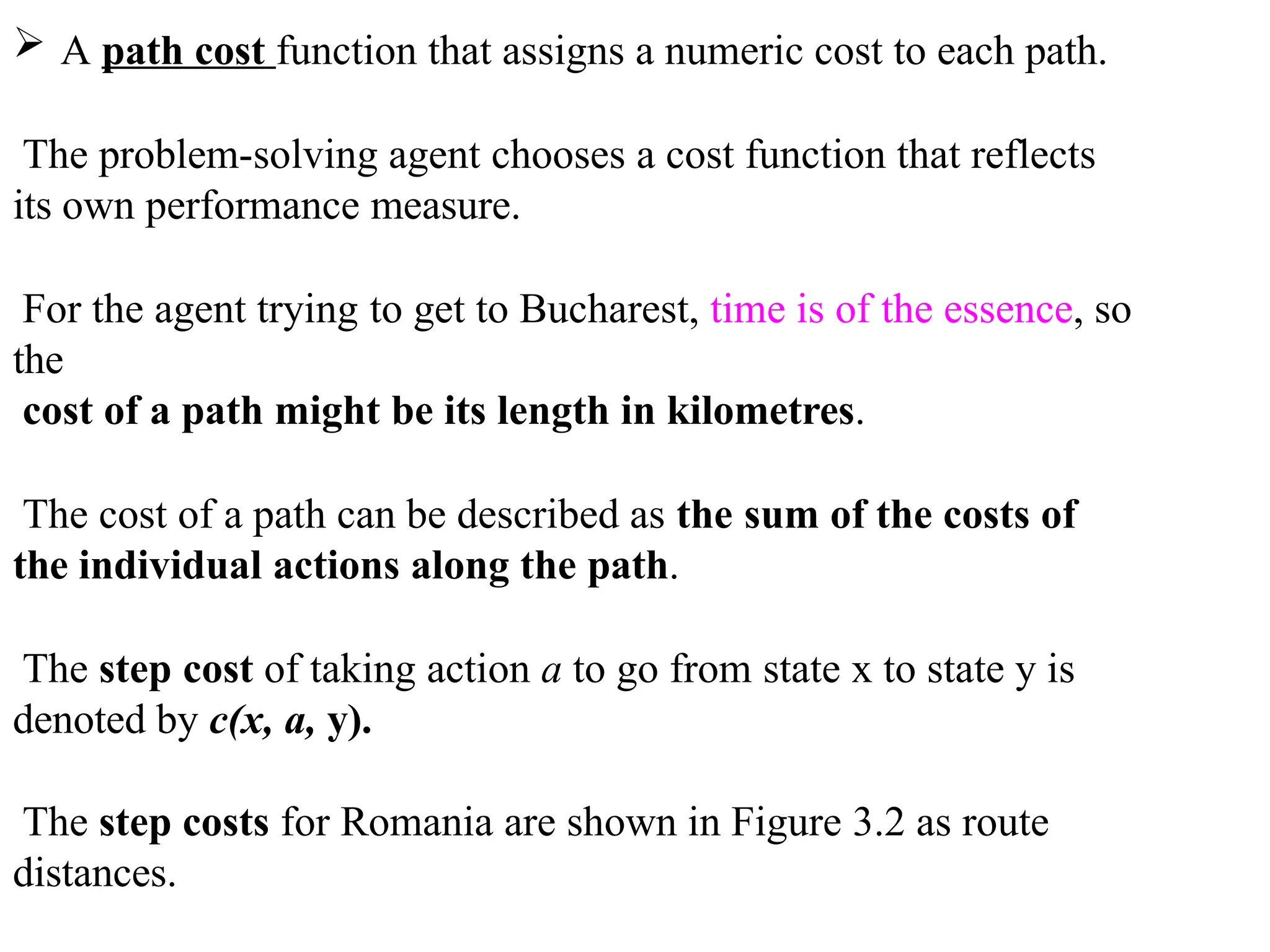 ➢ A path cost function that assigns a numeric cost to each path.

The problem-solving agent chooses a cost function that reflects its own performance measure.

For the agent trying to get to Bucharest, time is of the essence, so the
cost of a path might be its length in kilometres.

The cost of a path can be described as the sum of the costs of the individual actions along the path.

The step cost of taking action a to go from state x to state y is denoted by c(x, a, y).

The step costs for Romania are shown in Figure 3.2 as route distances.